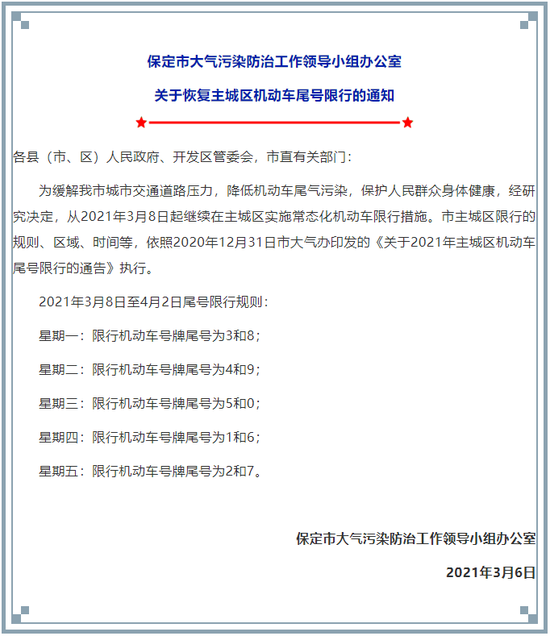 保定市大气污染防治工作领导小组办公室

关于恢复主城区机动车尾号限行的通知

各县（市、区）人民政府、开发区管委会，市直有关部门：

为缓解我市城市交通道路压力，降低机动车尾气污染，保护人民群众身体健康，经研究决定，从2021年3月8日起继续在主城区实施常态化机动车限行措施。市主城区限行的规则、区域、时间等，依照2020年12月31日市大气办印发的《关于2021年主城区机动车尾号限行的通告》执行。

2021年3月8日至4月2日尾号限行规则：

星期一：限行机动车号牌尾号为3和8；

星期二：限行机动车号牌尾号为4和9；

星期三：限行机动车号牌尾号为5和0；

星期四：限行机动车号牌尾号为1和6；

星期五：限行机动车号牌尾号为2和7。

保定市大气污染防治工作领导小组办公室

2021年3月6日